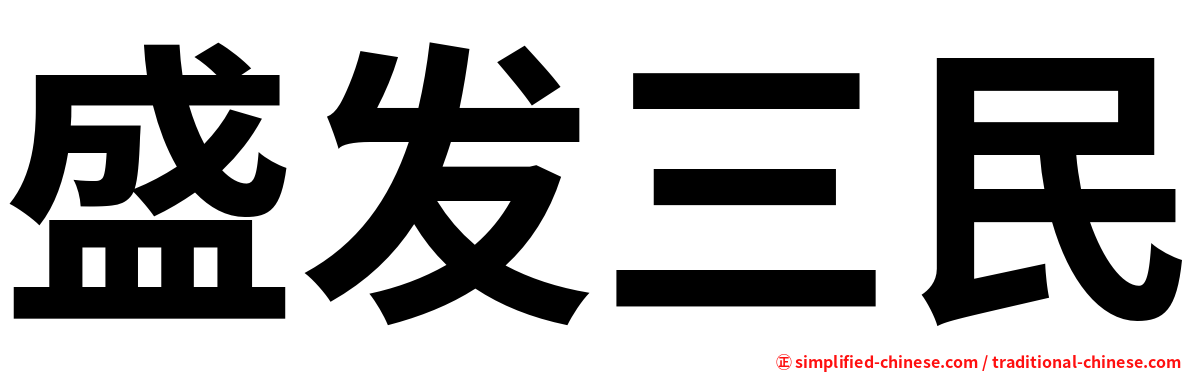 盛发三民

㊣ simplified-chinese.com / traditional-chinese.com